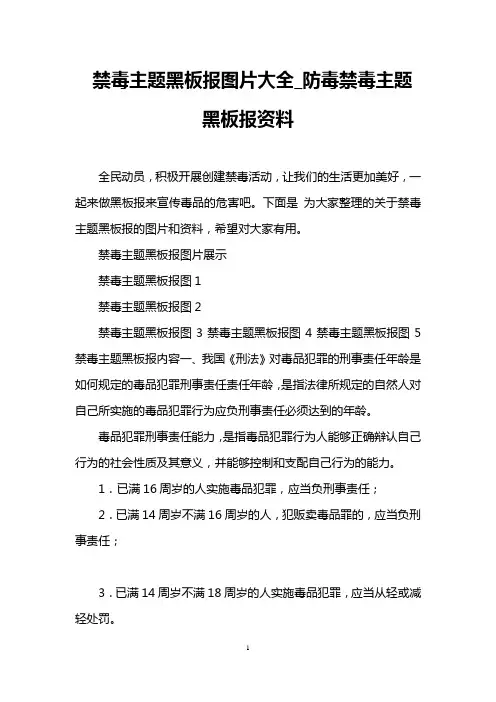 禁毒主题黑板报图片大全_防毒禁毒主题黑板报资料

全民动员，积极开展创建禁毒活动，让我们的生活更加美好，一起来做黑板报来宣传毒品的危害吧。下面是 为大家整理的关于禁毒主题黑板报的图片和资料，希望对大家有用。

禁毒主题黑板报图片展示

禁毒主题黑板报图 1

禁毒主题黑板报图 2

禁毒主题黑板报图 3 禁毒主题黑板报图 4 禁毒主题黑板报图 5 禁毒主题黑板报内容一、我国《刑法》对毒品犯罪的刑事责任年龄是如何规定的毒品犯罪刑事责任责任年龄，是指法律所规定的自然人对自己所实施的毒品犯罪行为应负刑事责任必须达到的年龄。

毒品犯罪刑事责任能力，是指毒品犯罪行为人能够正确辨认自己行为的社会性质及其意义，并能够控制和支配自己行为的能力。

1．已满 16 周岁的人实施毒品犯罪，应当负刑事责任；

2．已满 14 周岁不满 16 周岁的人，犯贩卖毒品罪的，应当负刑事责任；

3．已满 14 周岁不满 18 周岁的人实施毒品犯罪，应当从轻或减轻处罚。

1